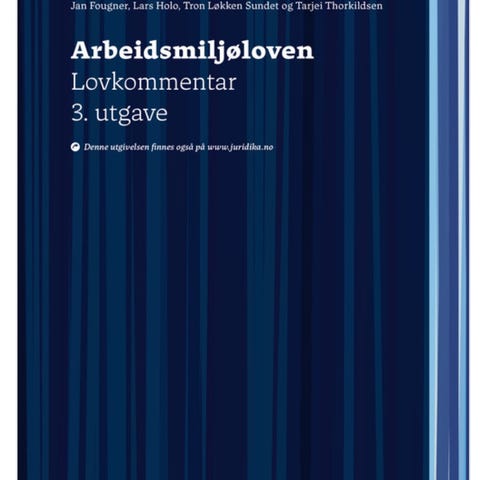 Jan Fougner, Lars Holo, Tron Løkken Sundet og Tarjei Thorkildsen

Arbeidsmiljøloven

Lovkommentar

3. utgave

Denne utgivelsen finnes også på www.juridika.no